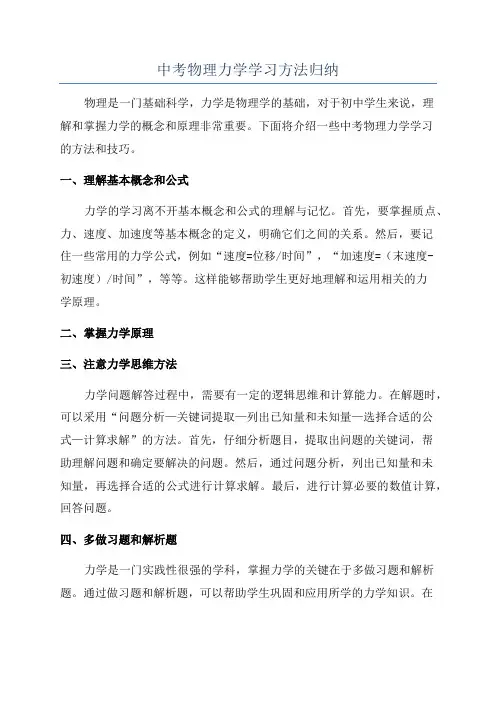 中考物理力学学习方法归纳

物理是一门基础科学，力学是物理学的基础，对于初中学生来说，理解和掌握力学的概念和原理非常重要。下面将介绍一些中考物理力学学习的方法和技巧。

一、理解基本概念和公式

力学的学习离不开基本概念和公式的理解与记忆。首先，要掌握质点、力、速度、加速度等基本概念的定义，明确它们之间的关系。然后，要记住一些常用的力学公式，例如“速度=位移/时间”，“加速度=（末速度-初速度）/时间”，等等。这样能够帮助学生更好地理解和运用相关的力学原理。

二、掌握力学原理

三、注意力学思维方法

力学问题解答过程中，需要有一定的逻辑思维和计算能力。在解题时，可以采用“问题分析—关键词提取—列出已知量和未知量—选择合适的公式—计算求解”的方法。首先，仔细分析题目，提取出问题的关键词，帮助理解问题和确定要解决的问题。然后，通过问题分析，列出已知量和未知量，再选择合适的公式进行计算求解。最后，进行计算必要的数值计算，回答问题。

四、多做习题和解析题

力学是一门实践性很强的学科，掌握力学的关键在于多做习题和解析题。通过做习题和解析题，可以帮助学生巩固和应用所学的力学知识。在